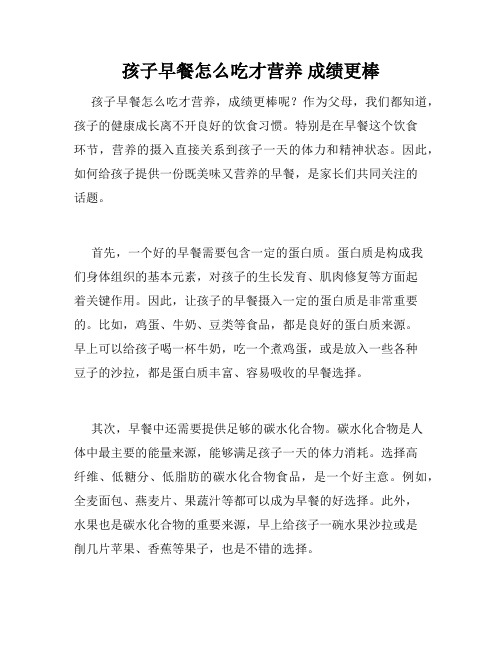 孩子早餐怎么吃才营养 成绩更棒

孩子早餐怎么吃才营养，成绩更棒呢？作为父母，我们都知道，孩子的健康成长离不开良好的饮食习惯。特别是在早餐这个饮食环节，营养的摄入直接关系到孩子一天的体力和精神状态。因此，如何给孩子提供一份既美味又营养的早餐，是家长们共同关注的话题。

首先，一个好的早餐需要包含一定的蛋白质。蛋白质是构成我们身体组织的基本元素，对孩子的生长发育、肌肉修复等方面起着关键作用。因此，让孩子的早餐摄入一定的蛋白质是非常重要的。比如，鸡蛋、牛奶、豆类等食品，都是良好的蛋白质来源。早上可以给孩子喝一杯牛奶，吃一个煮鸡蛋，或是放入一些各种豆子的沙拉，都是蛋白质丰富、容易吸收的早餐选择。

其次，早餐中还需要提供足够的碳水化合物。碳水化合物是人体中最主要的能量来源，能够满足孩子一天的体力消耗。选择高纤维、低糖分、低脂肪的碳水化合物食品，是一个好主意。例如，全麦面包、燕麦片、果蔬汁等都可以成为早餐的好选择。此外，水果也是碳水化合物的重要来源，早上给孩子一碗水果沙拉或是削几片苹果、香蕉等果子，也是不错的选择。